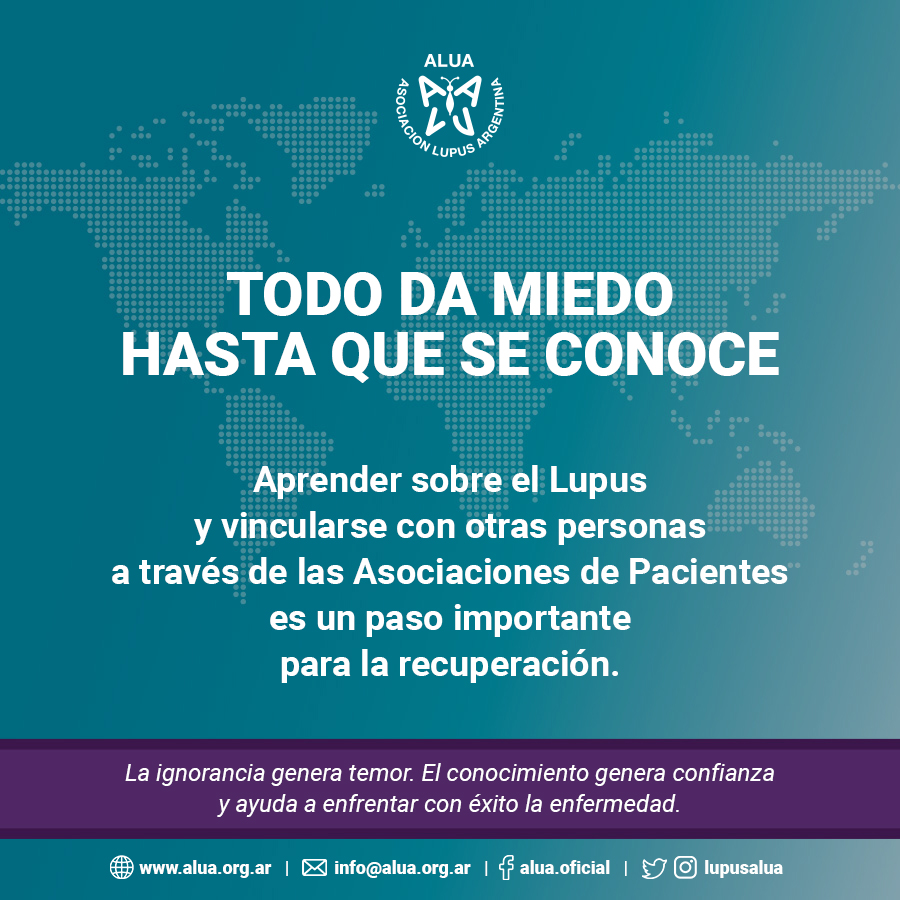 ALUA
ASOCIACION LUPUS ARGENTINA

TODO DA MIEDO
HASTA QUE SE CONOCE

Aprender sobre el Lupus y vincularse con otras personas a través de las Asociaciones de Pacientes es un paso importante para la recuperación.

La ignorancia genera temor. El conocimiento genera confianza y ayuda a enfrentar con éxito la enfermedad.

www.alua.org.ar | info@alua.org.ar | alua.oficial | lupusalua